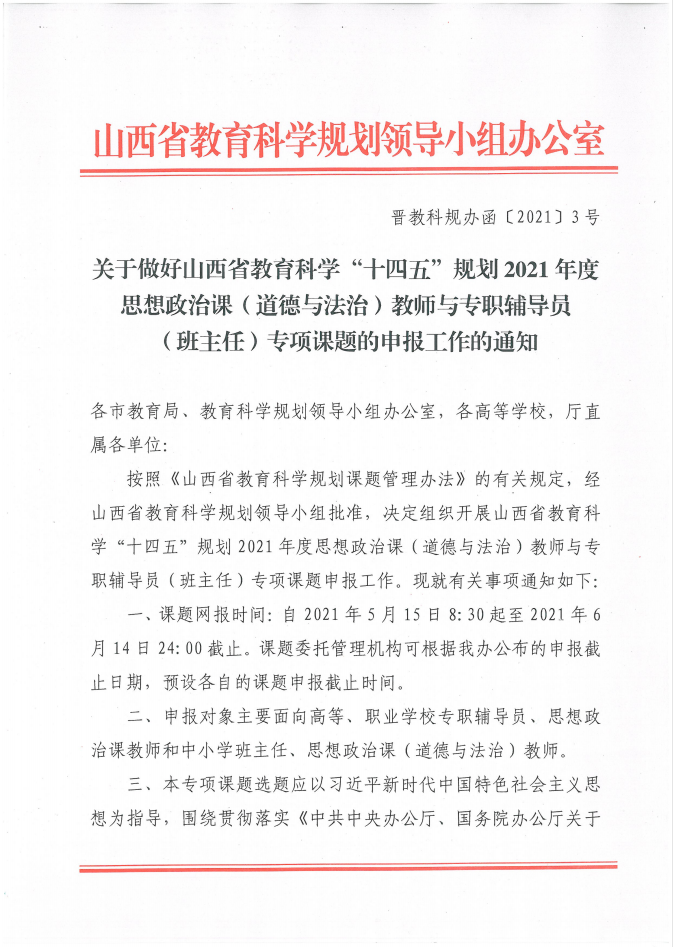 山西省教育科学规划领导小组办公室

晋教科规办函〔2021〕3号

关于做好山西省教育科学“十四五”规划2021年度思想政治课（道德与法治）教师与专职辅导员（班主任）专项课题的申报工作的通知

各市教育局、教育科学规划领导小组办公室，各高等学校，厅直属各单位：

按照《山西省教育科学规划课题管理办法》的有关规定，经山西省教育科学规划领导小组批准，决定组织开展山西省教育科学“十四五”规划2021年度思想政治课（道德与法治）教师与专职辅导员（班主任）专项课题申报工作。现就有关事项通知如下：

一、课题网报时间：自2021年5月15日8:30起至2021年6月14日24:00截止。课题委托管理机构可根据我办公布的申报截止日期，预设各自的课题申报截止时间。

二、申报对象主要面向高等、职业学校专职辅导员、思想政治课教师和中小学班主任、思想政治课（道德与法治）教师。

三、本专项课题选题应以习近平新时代中国特色社会主义思想为指导，围绕贯彻落实《中共中央办公厅、国务院办公厅关于